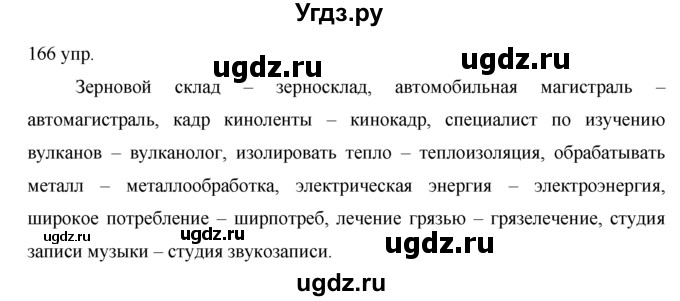 Угдз.ру

166 упр.

ugdz.ru ugdz.ru

Зерновой склад – зерносклад, автомобильная магистраль – автомагистраль, кадр киноленты – кинокадр, специалист по изучению вулканов – вулканолог, изолировать тепло – теплоизоляция, обрабатывать металл – металлообработка, электрическая энергия – электроэнергия, широкое потребление – ширпотреб, лечение грязью – грязелечение, студия записи музыки – студия звукозаписи.

ugdz.ru ugdz.ru ugdz.ru

ugdz.ru